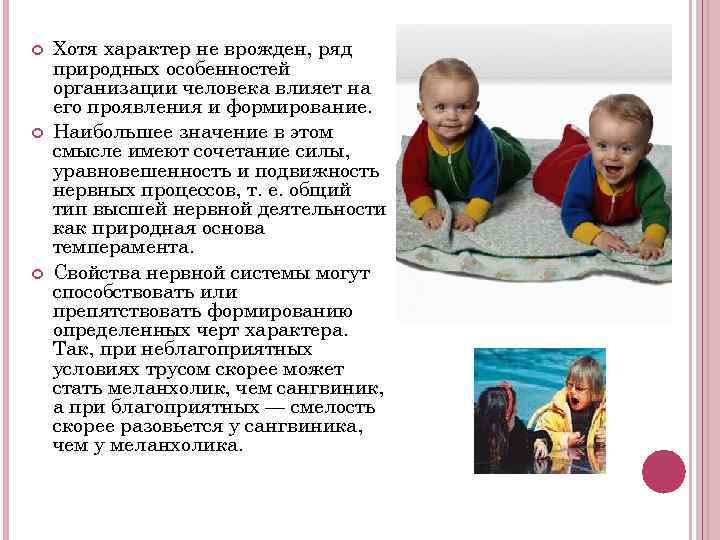 Хотя характер не врожден, ряд природных особенностей организации человека влияет на его проявления и формирование.

Наибольшее значение в этом смысле имеют сочетание силы, уравновешенность и подвижность нервных процессов, т. е. общий тип высшей нервной деятельности как природная основа темперамента.

Свойства нервной системы могут способствовать или препятствовать формированию определенных черт характера. Так, при неблагоприятных условиях трусом скорее может стать меланхолик, чем сангвиник, а при благоприятных — смелость скорее разовьется у сангвиника, чем у меланхолика.